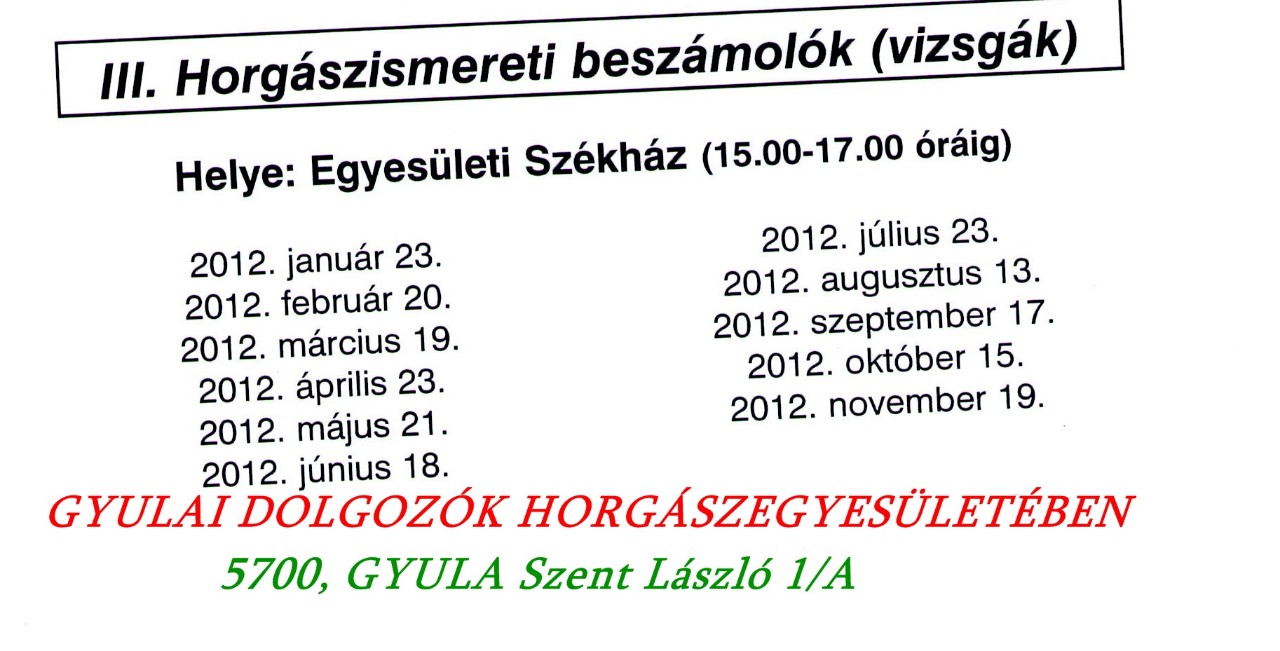 III. Horgászismereti beszámolók (vizsgák)

Helye: Egyesületi Székház (15.00-17.00 óráig)

2012. január 23.
2012. február 20.
2012. március 19.
2012. április 23.
2012. május 21.
2012. június 18.

2012. július 23.
2012. augusztus 13.
2012. szeptember 17.
2012. október 15.
2012. november 19.

GYULAI DOLGOZÓK HORGÁSZEGYESÜLETÉBEN
5700, GYULA Szent László 1/A